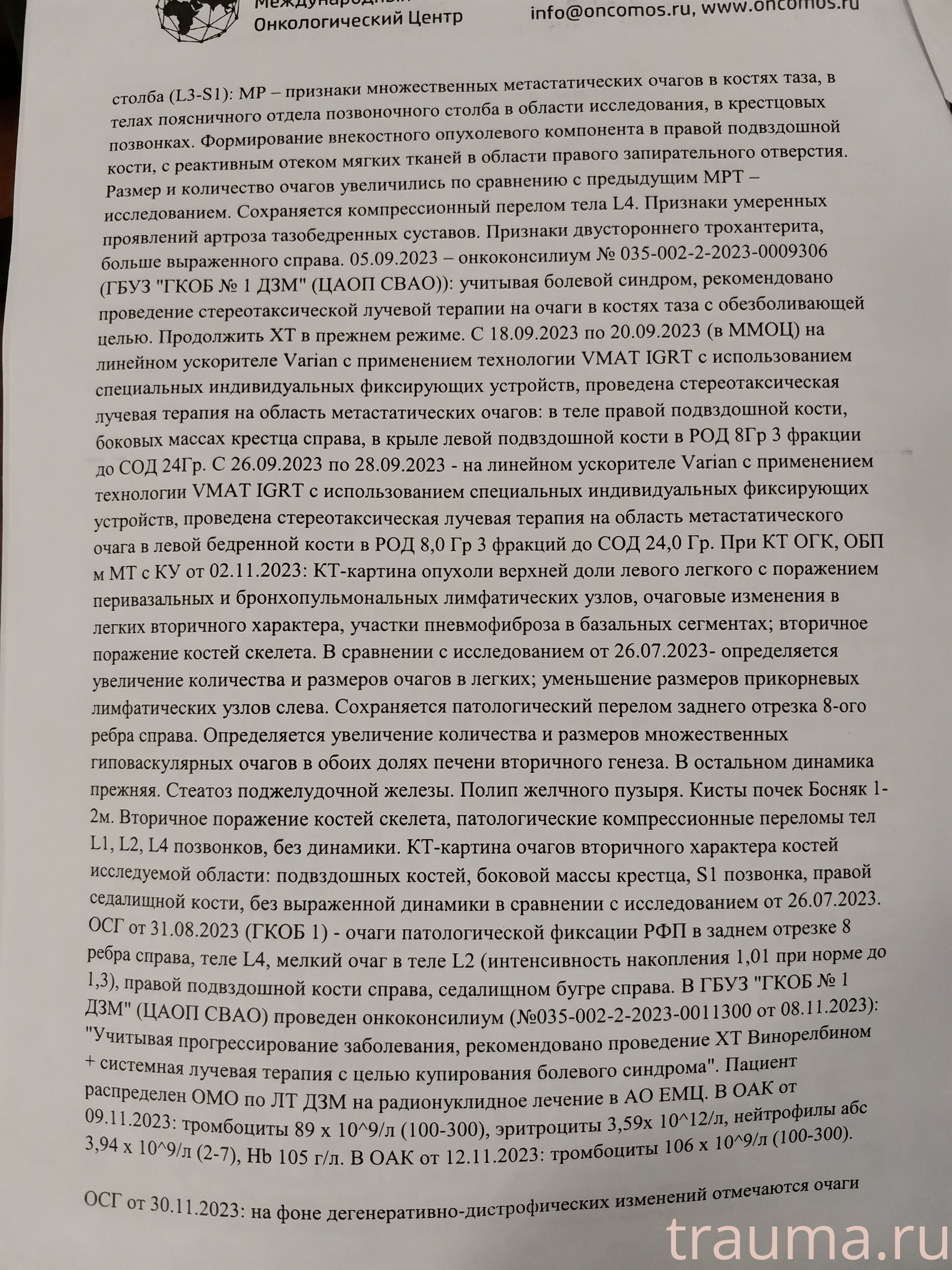 Международный Онкологический Центр

info@oncomos.ru, www.oncomos.ru

столба (L3-S1): МР – признаки множественных метастатических очагов в костях таза, в телах поясничного отдела позвоночного столба в области исследования, в крестцовых позвонках. Формирование внекостного опухолевого компонента в правой подвздошной кости, с реактивным отеком мягких тканей в области правого запирательного отверстия. Размер и количество очагов увеличились по сравнению с предыдущим МРТ – исследованием. Сохраняется компрессионный перелом тела L4. Признаки умеренных проявлений артроза тазобедренных суставов. Признаки двустороннего трохантерита, больше выраженного справа. 05.09.2023 – онкоконсилиум № 035-002-2-2023-0009306 (ГБУЗ "ГКОБ № 1 ДЗМ" (ЦАОП СВАО)): учитывая болевой синдром, рекомендовано проведение стереотаксической лучевой терапии на очаги в костях таза с обезболивающей целью. Продолжить ХТ в прежнем режиме. С 18.09.2023 по 20.09.2023 (в ММОЦ) на линейном ускорителе Varian с применением технологии VMAT IGRT с использованием специальных индивидуальных фиксирующих устройств, проведена стереотаксическая лучевая терапия на область метастатических очагов: в теле правой подвздошной кости, боковых массах крестца справа, в крыле левой подвздошной кости в РОД 8Гр 3 фракции до СОД 24Гр. С 26.09.2023 по 28.09.2023 - на линейном ускорителе Varian с применением технологии VMAT IGRT с использованием специальных индивидуальных фиксирующих устройств, проведена стереотаксическая лучевая терапия на область метастатического очага в левой бедренной кости в РОД 8,0 Гр 3 фракций до СОД 24,0 Гр. При КТ ОГК, ОБП м МТ с КУ от 02.11.2023: КТ-картина опухоли верхней доли левого легкого с поражением перивазальных и бронхопульмональных лимфатических узлов, очаговые изменения в легких вторичного характера, участки пневмофиброза в базальных сегментах; вторичное поражение костей скелета. В сравнении с исследованием от 26.07.2023- определяется увеличение количества и размеров очагов в легких; уменьшение размеров прикорневых лимфатических узлов слева. Сохраняется патологический перелом заднего отрезка 8-ого ребра справа. Определяется увеличение количества и размеров множественных гиповаскулярных очагов в обоих долях печени вторичного генеза. В остальном динамика прежняя. Стеатоз поджелудочной железы. Полип желчного пузыря. Кисты почек Босняк 1-2м. Вторичное поражение костей скелета, патологические компрессионные переломы тел L1, L2, L4 позвонков, без динамики. КТ-картина очагов вторичного характера костей исследуемой области: подвздошных костей, боковой массы крестца, S1 позвонка, правой седалищной кости, без выраженной динамики в сравнении с исследованием от 26.07.2023. ОСГ от 31.08.2023 (ГКОБ 1) - очаги патологической фиксации РФП в заднем отрезке 8 ребра справа, теле L4, мелкий очаг в теле L2 (интенсивность накопления 1,01 при норме до 1,3), правой подвздошной кости справа, седалищном бугре справа. В ГБУЗ "ГКОБ № 1 ДЗМ" (ЦАОП СВАО) проведен онкоконсилиум (№035-002-2-2023-0011300 от 08.11.2023): "Учитывая прогрессирование заболевания, рекомендовано проведение ХТ Винорелбином + системная лучевая терапия с целью купирования болевого синдрома". Пациент распределен ОМО по ЛТ ДЗМ на радионуклидное лечение в АО ЕМЦ. В ОАК от 09.11.2023: тромбоциты 89 x 10^9/л (100-300), эритроциты 3,59x 10^12/л, нейтрофилы абс 3,94 x 10^9/л (2-7), Hb 105 г/л. В ОАК от 12.11.2023: тромбоциты 106 x 10^9/л (100-300).

ОСГ от 30.11.2023: на фоне дегенеративно-дистрофических изменений отмечаются очаги

trauma.ru